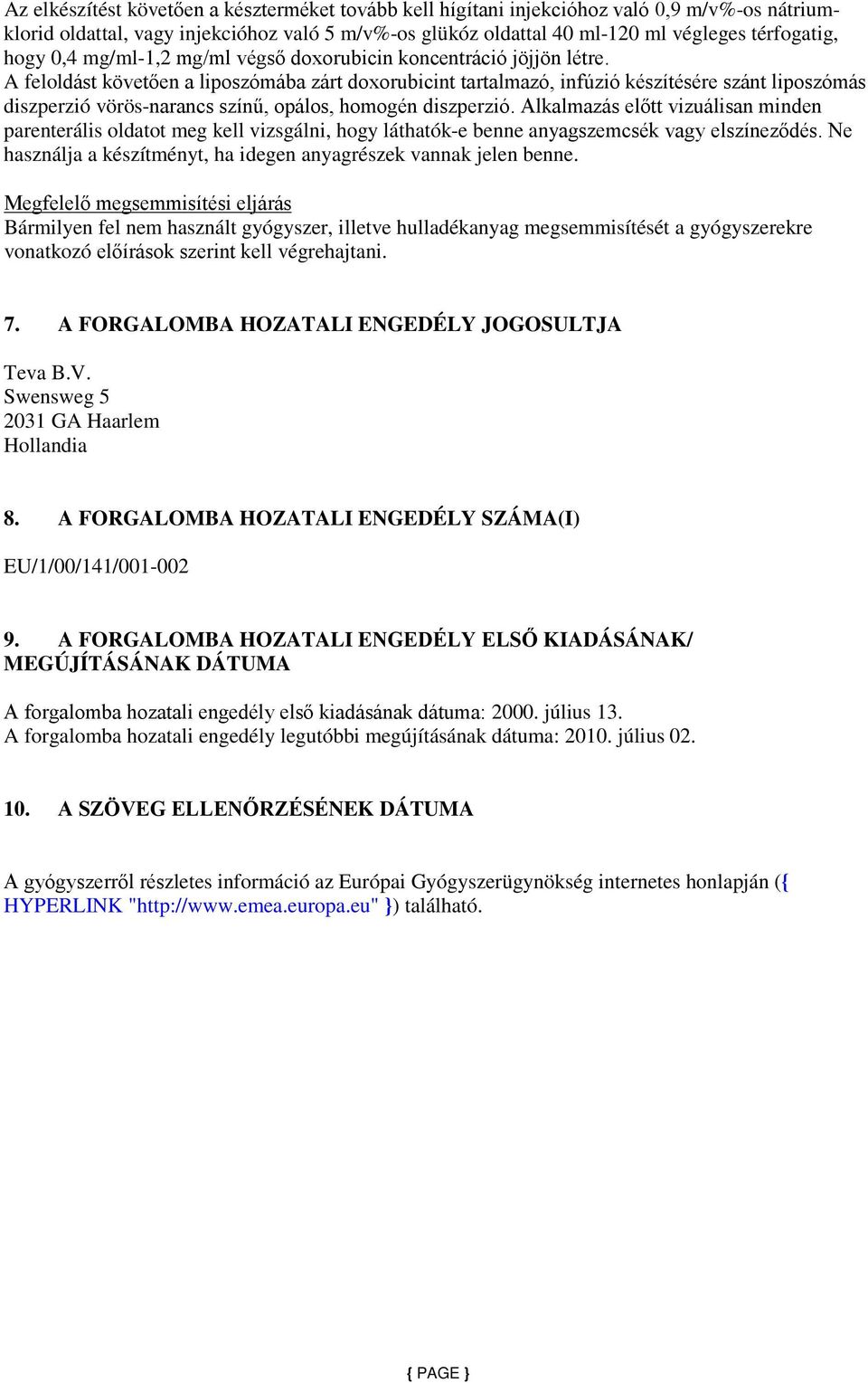 Az elkészítést követően a készterméket tovább kell hígítani injekcióhoz való 0,9 m/v%-os nátrium-klorid oldattal, vagy injekcióhoz való 5 m/v%-os glükóz oldattal 40 ml-120 ml végleges térfogatig, hogy 0,4 mg/ml-1,2 mg/ml végső doxorubicin koncentráció jöjjön létre.
A feloldást követően a liposzómába zárt doxorubicint tartalmazó, infúzió készítésére szánt liposzómás diszperzió vörös-narancs színű, opálos, homogén diszperzió. Alkalmazás előtt vizuálisan minden parenterális oldatot meg kell vizsgálni, hogy láthatók-e benne anyagszemcsék vagy elszíneződés. Ne használja a készítményt, ha idegen anyagrészek vannak jelen benne.

Megfelelő megsemmisítési eljárás
Bármilyen fel nem használt gyógyszer, illetve hulladékanyag megsemmisítését a gyógyszerekre vonatkozó előírások szerint kell végrehajtani.

7. A FORGALOMBA HOZATALI ENGEDÉLY JOGOSULTJA

Teva B.V.
Swensweg 5
2031 GA Haarlem
Hollandia

8. A FORGALOMBA HOZATALI ENGEDÉLY SZÁMA(I)

EU/1/00/141/001-002

9. A FORGALOMBA HOZATALI ENGEDÉLY ELSŐ KIADÁSÁNAK/ MEGÚJÍTÁSÁNAK DÁTUMA

A forgalomba hozatali engedély első kiadásának dátuma: 2000. július 13.
A forgalomba hozatali engedély legutóbbi megújításának dátuma: 2010. július 02.

10. A SZÖVEG ELLENŐRZÉSÉNEK DÁTUMA

A gyógyszerről részletes információ az Európai Gyógyszerügynökség internetes honlapján ({ HYPERLINK "http://www.emea.europa.eu" }) található.

{ PAGE }